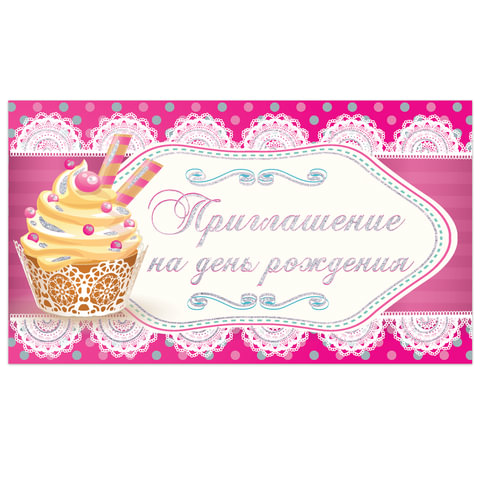 Приглашение на день рождения